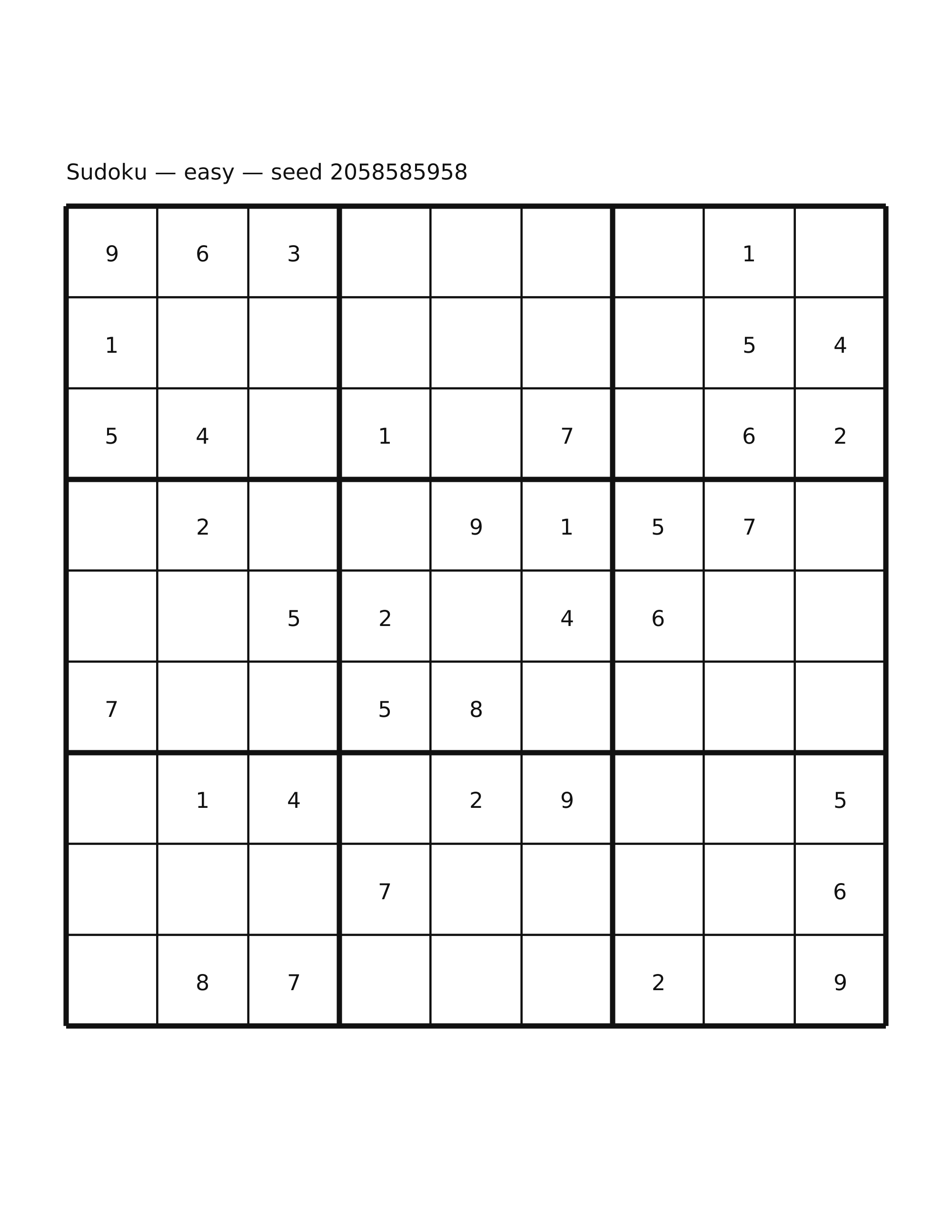 Sudoku — easy — seed 2058585958

| | | | | | | | | |
|---|---|---|---|---|---|---|---|---|
| 9 | 6 | 3 |  |  |  |  | 1 |  |
| 1 |  |  |  |  |  |  | 5 | 4 |
| 5 | 4 |  | 1 |  | 7 |  | 6 | 2 |
|  | 2 |  |  | 9 | 1 | 5 | 7 |  |
|  |  | 5 | 2 |  | 4 | 6 |  |  |
| 7 |  |  | 5 | 8 |  |  |  |  |
|  | 1 | 4 |  | 2 | 9 |  |  | 5 |
|  |  |  | 7 |  |  |  |  | 6 |
|  | 8 | 7 |  |  |  | 2 |  | 9 |